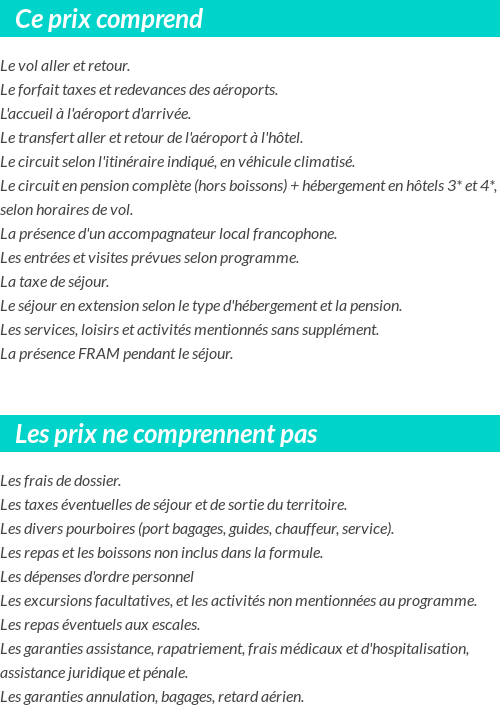 Ce prix comprend

Le vol aller et retour.
Le forfait taxes et redevances des aéroports.
L'accueil à l'aéroport d'arrivée.
Le transfert aller et retour de l'aéroport à l'hôtel.
Le circuit selon l'itinéraire indiqué, en véhicule climatisé.
Le circuit en pension complète (hors boissons) + hébergement en hôtels 3* et 4*, selon horaires de vol.
La présence d'un accompagnateur local francophone.
Les entrées et visites prévues selon programme.
La taxe de séjour.
Le séjour en extension selon le type d'hébergement et la pension.
Les services, loisirs et activités mentionnés sans supplément.
La présence FRAM pendant le séjour.

Les prix ne comprennent pas

Les frais de dossier.
Les taxes éventuelles de séjour et de sortie du territoire.
Les divers pourboires (port bagages, guides, chauffeur, service).
Les repas et les boissons non inclus dans la formule.
Les dépenses d'ordre personnel
Les excursions facultatives, et les activités non mentionnées au programme.
Les repas éventuels aux escales.
Les garanties assistance, rapatriement, frais médicaux et d'hospitalisation, assistance juridique et pénale.
Les garanties annulation, bagages, retard aérien.